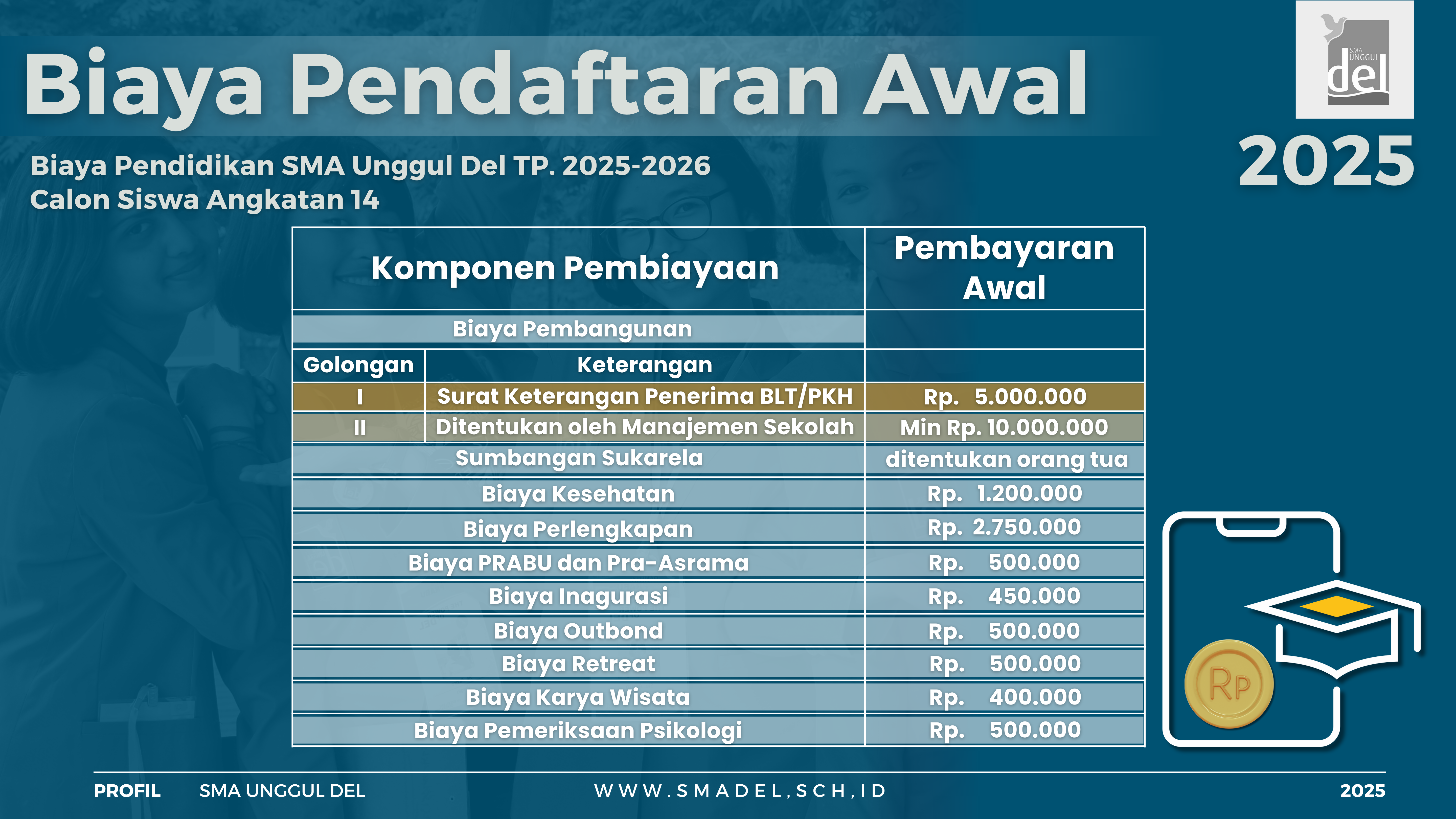 Biaya Pendaftaran Awal

SMA UNGGUL del

2025

Biaya Pendidikan SMA Unggul Del TP. 2025-2026
Calon Siswa Angkatan 14

| Komponen Pembiayaan | | Pembayaran Awal |
|---|---|---|
| Biaya Pembangunan | | |
| Golongan | Keterangan | |
| I | Surat Keterangan Penerima BLT/PKH | Rp. 5.000.000 |
| II | Ditentukan oleh Manajemen Sekolah | Min Rp. 10.000.000 |
| Sumbangan Sukarela | | ditentukan orang tua |
| Biaya Kesehatan | | Rp. 1.200.000 |
| Biaya Perlengkapan | | Rp. 2.750.000 |
| Biaya PRABU dan Pra-Asrama | | Rp. 500.000 |
| Biaya Inagurasi | | Rp. 450.000 |
| Biaya Outbond | | Rp. 500.000 |
| Biaya Retreat | | Rp. 500.000 |
| Biaya Karya Wisata | | Rp. 400.000 |
| Biaya Pemeriksaan Psikologi | | Rp. 500.000 |

Rp

PROFIL SMA UNGGUL DEL WWW.SMADEL,SCH,ID 2025